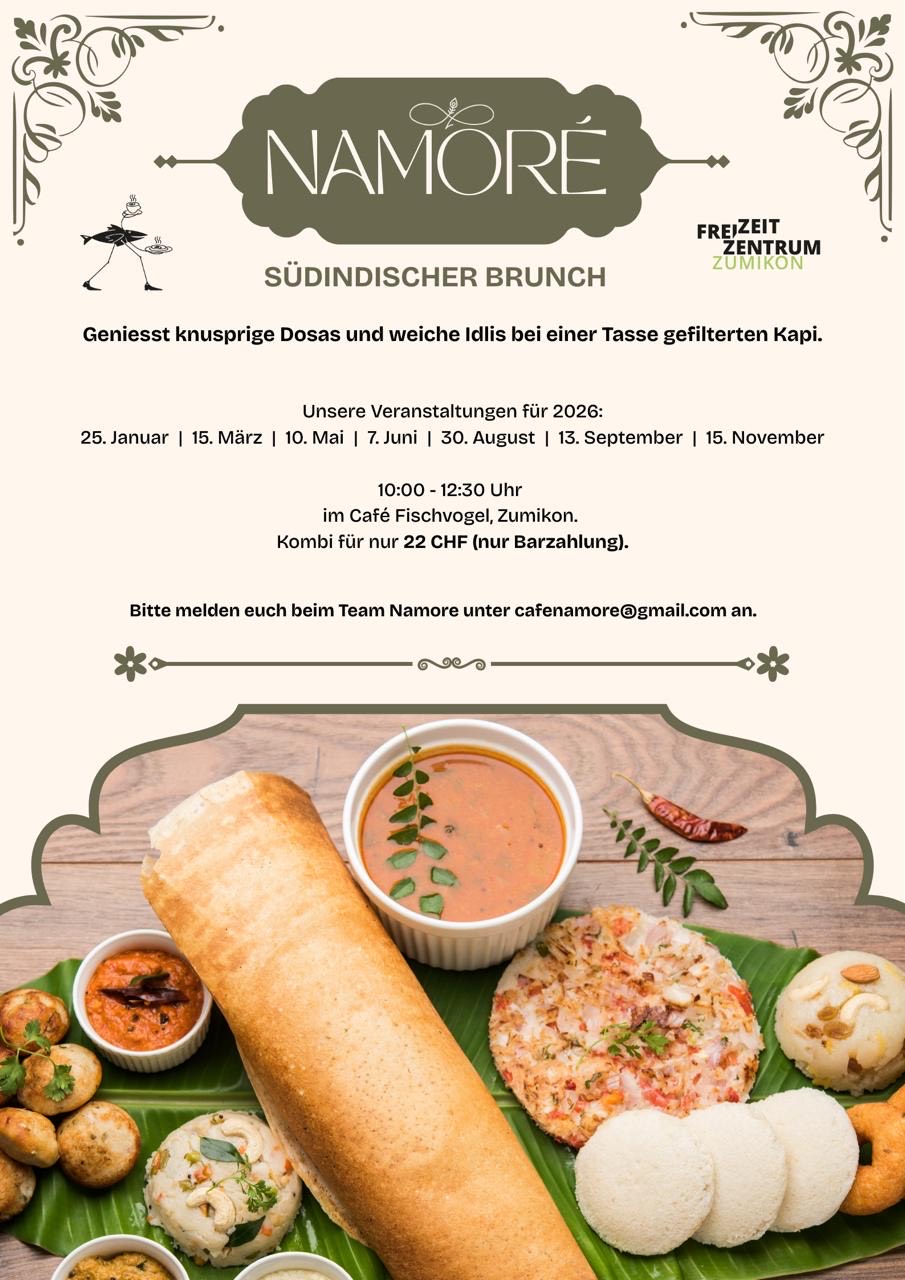 NAMORÉ

FREIZEIT ZENTRUM ZUMIKON

SÜDINDISCHER BRUNCH

Geniesst knusprige Dosas und weiche Idlis bei einer Tasse gefilterten Kapi.

Unsere Veranstaltungen für 2026:
25. Januar | 15. März | 10. Mai | 7. Juni | 30. August | 13. September | 15. November

10:00 - 12:30 Uhr
im Café Fischvogel, Zumikon.
Kombi für nur 22 CHF (nur Barzahlung).

Bitte melden euch beim Team Namore unter cafenamore@gmail.com an.